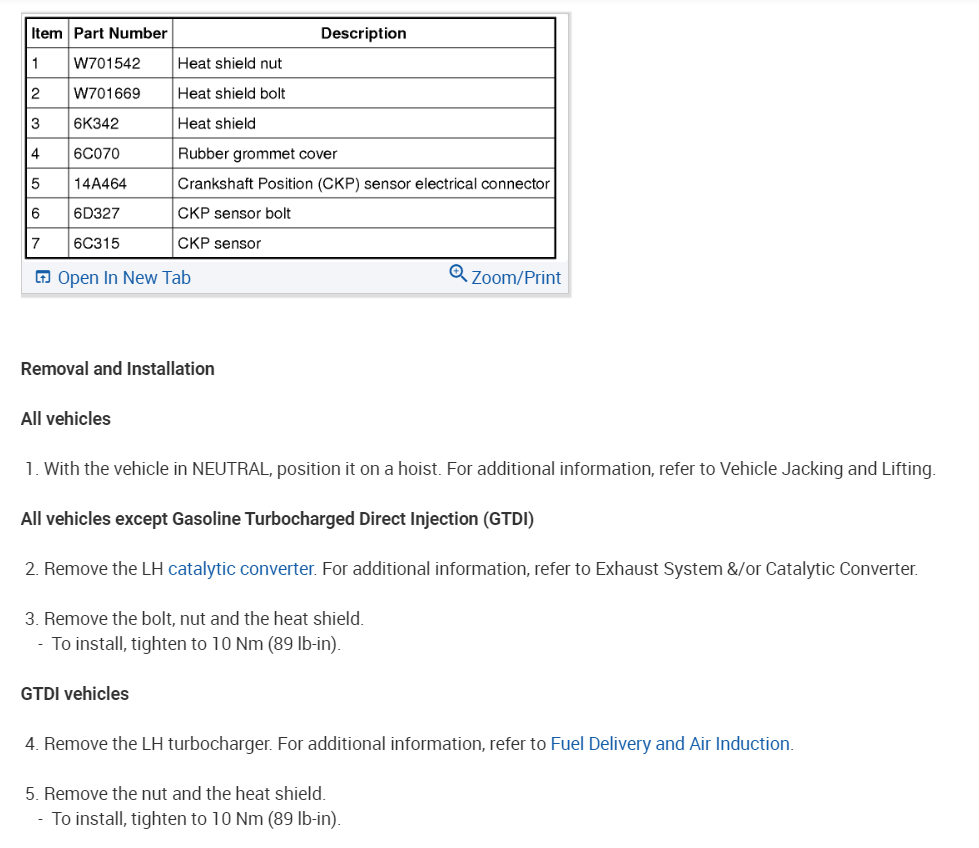 | Item | Part Number | Description |
|---|---|---|
| 1 | W701542 | Heat shield nut |
| 2 | W701669 | Heat shield bolt |
| 3 | 6K342 | Heat shield |
| 4 | 6C070 | Rubber grommet cover |
| 5 | 14A464 | Crankshaft Position (CKP) sensor electrical connector |
| 6 | 6D327 | CKP sensor bolt |
| 7 | 6C315 | CKP sensor |

Open In New Tab Zoom/Print

Removal and Installation

All vehicles

1. With the vehicle in NEUTRAL, position it on a hoist. For additional information, refer to Vehicle Jacking and Lifting.

All vehicles except Gasoline Turbocharged Direct Injection (GTDI)

2. Remove the LH catalytic converter. For additional information, refer to Exhaust System &/or Catalytic Converter.

3. Remove the bolt, nut and the heat shield.
- To install, tighten to 10 Nm (89 lb-in).

GTDI vehicles

4. Remove the LH turbocharger. For additional information, refer to Fuel Delivery and Air Induction.

5. Remove the nut and the heat shield.
- To install, tighten to 10 Nm (89 lb-in).